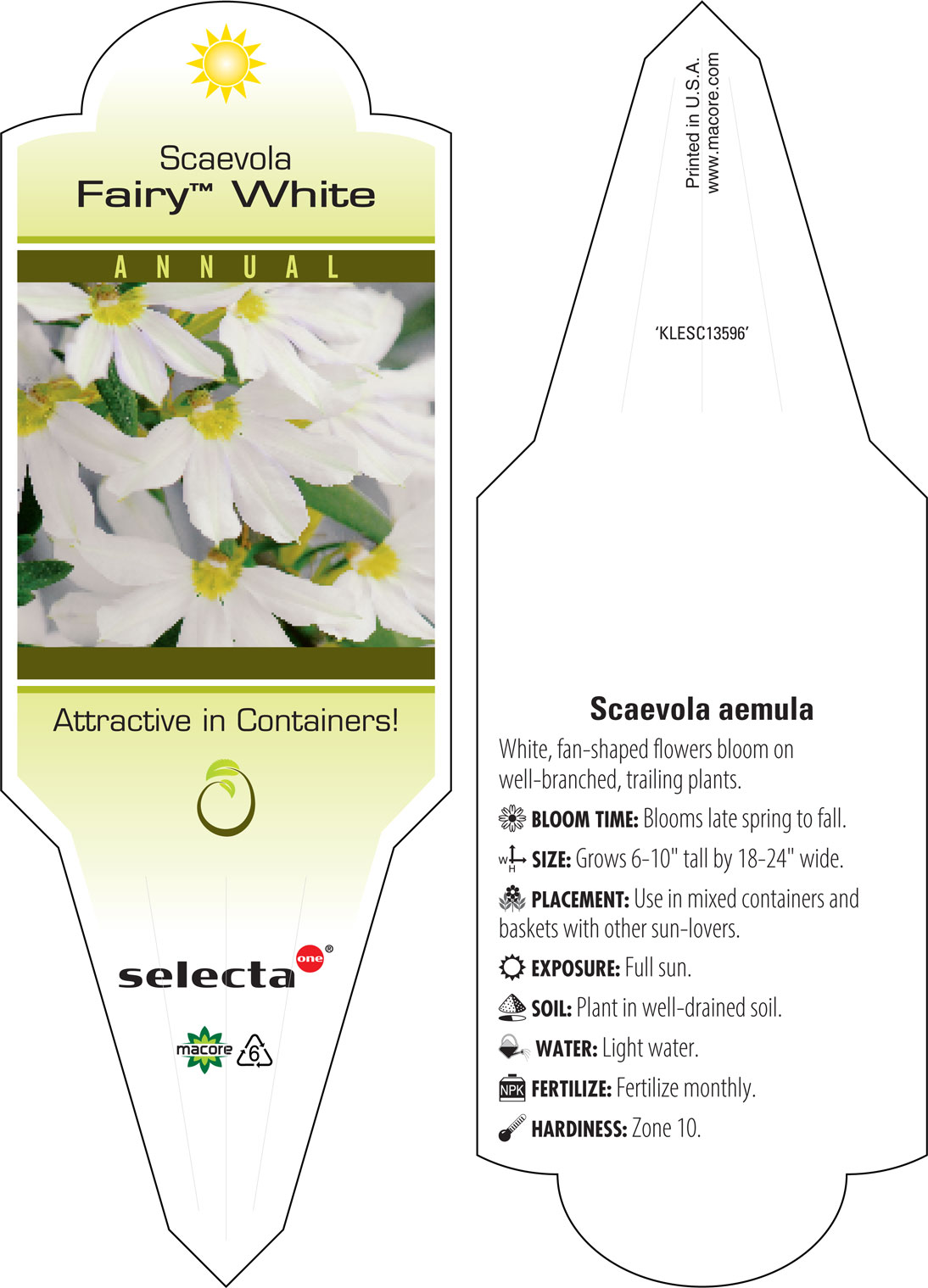 Scaevola
Fairy™ White

ANNUAL

Attractive in Containers!

selecta one®

macore 6

Printed in U.S.A.
www.macore.com

'KLESC13596'

Scaevola aemula

White, fan-shaped flowers bloom on well-branched, trailing plants.

BLOOM TIME: Blooms late spring to fall.

W H SIZE: Grows 6-10" tall by 18-24" wide.

PLACEMENT: Use in mixed containers and baskets with other sun-lovers.

EXPOSURE: Full sun.

SOIL: Plant in well-drained soil.

WATER: Light water.

NPK FERTILIZE: Fertilize monthly.

HARDINESS: Zone 10.